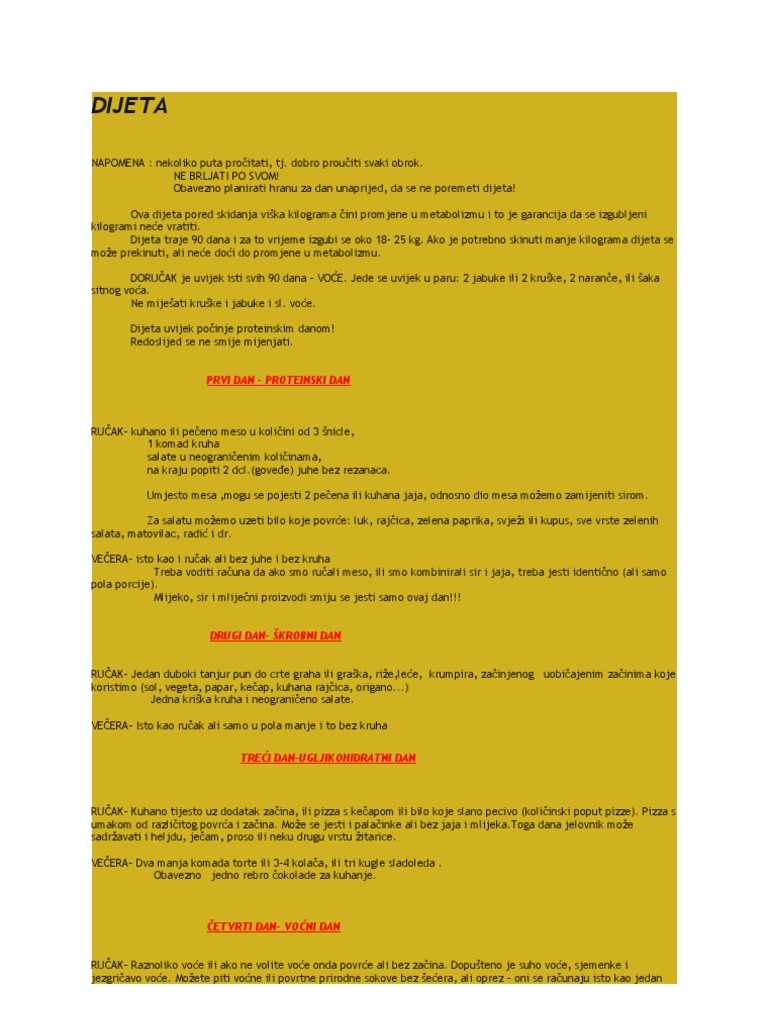 DIJETA

NAPOMENA : nekoliko puta pročitati, tj. dobro proučiti svaki obrok.
NE BRLJATI PO SVOM!
Obavezno planirati hranu za dan unaprijed, da se ne poremeti dijeta!

Ova dijeta pored skidanja viška kilograma čini promjene u metabolizmu i to je garancija da se izgubljeni kilogrami neće vratiti.
Dijeta traje 90 dana i za to vrijeme izgubi se oko 18- 25 kg. Ako je potrebno skinuti manje kilograma dijeta se može prekinuti, ali neće doći do promjene u metabolizmu.

DORUČAK je uvijek isti svih 90 dana - VOĆE. Jede se uvijek u paru: 2 jabuke ili 2 kruške, 2 naranče, ili šaka sitnog voća.
Ne miješati kruške i jabuke i sl. voće.

Dijeta uvijek počinje proteinskim danom!
Redoslijed se ne smije mijenjati.

PRVI DAN - PROTEINSKI DAN

RUČAK- kuhano ili pečeno meso u količini od 3 šnicle,
1 komad kruha
salate u neograničenim količinama,
na kraju popiti 2 dcl.(goveđe) juhe bez rezanaca.

Umjesto mesa ,mogu se pojesti 2 pečena ili kuhana jaja, odnosno dio mesa možemo zamijeniti sirom.

Za salatu možemo uzeti bilo koje povrće: luk, rajčica, zelena paprika, svježi ili kupus, sve vrste zelenih salata, matovilac, radić i dr.

VEČERA- isto kao i ručak ali bez juhe i bez kruha
Treba voditi računa da ako smo ručali meso, ili smo kombinirali sir i jaja, treba jesti identično (ali samo pola porcije).
Mlijeko, sir i mliječni proizvodi smiju se jesti samo ovaj dan!!!

DRUGI DAN- ŠKROBNI DAN

RUČAK- Jedan duboki tanjur pun do crte graha ili graška, riže,leće, krumpira, začinjenog uobičajenim začinima koje koristimo (sol, vegeta, papar, kečap, kuhana rajčica, origano...)
Jedna kriška kruha i neograničeno salate.

VEČERA- Isto kao ručak ali samo u pola manje i to bez kruha

TREĆI DAN-UGLJIKOHIDRATNI DAN

RUČAK- Kuhano tijesto uz dodatak začina, ili pizza s kečapom ili bilo koje slano pecivo (količinski poput pizze). Pizza s umakom od različitog povrća i začina. Može se jesti i palačinke ali bez jaja i mlijeka.Toga dana jelovnik može sadržavati i heljdu, ječam, proso ili neku drugu vrstu žitarice.

VEČERA- Dva manja komada torte ili 3-4 kolača, ili tri kugle sladoleda .
Obavezno jedno rebro čokolade za kuhanje.

ČETVRTI DAN- VOĆNI DAN

RUČAK- Raznoliko voće ili ako ne volite voće onda povrće ali bez začina. Dopušteno je suho voće, sjemenke i jezgričavo voće. Možete piti voćne ili povrtne prirodne sokove bez šećera, ali oprez - oni se računaju isto kao jedan